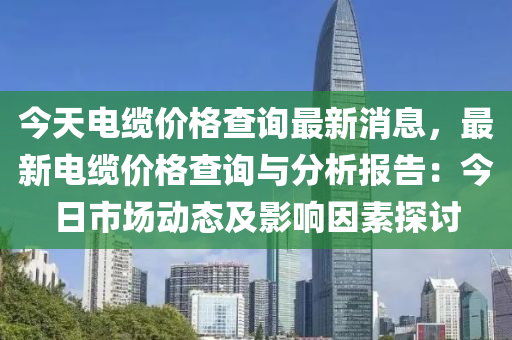 今天电缆价格查询最新消息，最新电缆价格查询与分析报告：今日市场动态及影响因素探讨